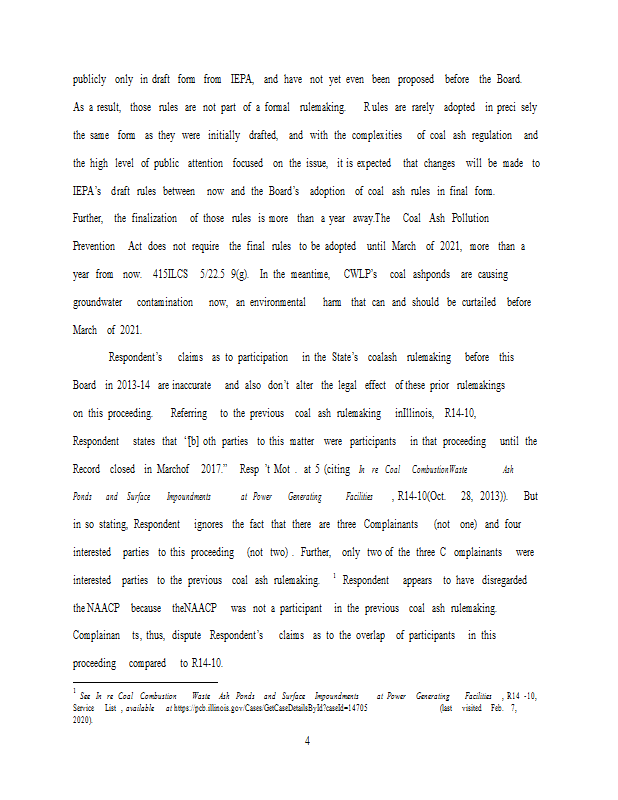 publicly only in draft form from IEPA, and have not yet even been proposed before the Board. As a result, those rules are not part of a formal rulemaking. Rules are rarely adopted in preci sely the same form as they were initially drafted, and with the complexities of coal ash regulation and the high level of public attention focused on the issue, it is expected that changes will be made to IEPA's draft rules between now and the Board's adoption of coal ash rules in final form. Further, the finalization of those rules is more than a year away.The Coal Ash Pollution Prevention Act does not require the final rules to be adopted until March of 2021, more than a year from now. 415ILCS 5/22.5 9(g). In the meantime, CWLP's coal ashponds are causing groundwater contamination now, an environmental harm that can and should be curtailed before March of 2021.

Respondent's claims as to participation in the State's coalash rulemaking before this Board in 2013-14 are inaccurate and also don't alter the legal effect of these prior rulemakings on this proceeding. Referring to the previous coal ash rulemaking inIllinois, R14-10, Respondent states that "[b] oth parties to this matter were participants in that proceeding until the Record closed in Marchof 2017." Resp 't Mot . at 5 (citing In re Coal CombustionWaste Ash Ponds and Surface Impoundments at Power Generating Facilities , R14-10(Oct. 28, 2013)). But in so stating, Respondent ignores the fact that there are three Complainants (not one) and four interested parties to this proceeding (not two) . Further, only two of the three C omplainants were interested parties to the previous coal ash rulemaking. $^1$ Respondent appears to have disregarded the NAACP because theNAACP was not a participant in the previous coal ash rulemaking. Complainan ts, thus, dispute Respondent's claims as to the overlap of participants in this proceeding compared to R14-10.

$^1$ See In re Coal Combustion Waste Ash Ponds and Surface Impoundments at Power Generating Facilities , R14 -10, Service List , available at https://pcb.illinois.gov/Cases/GetCaseDetailsById?caseId=14705 (last visited Feb. 7, 2020).

4